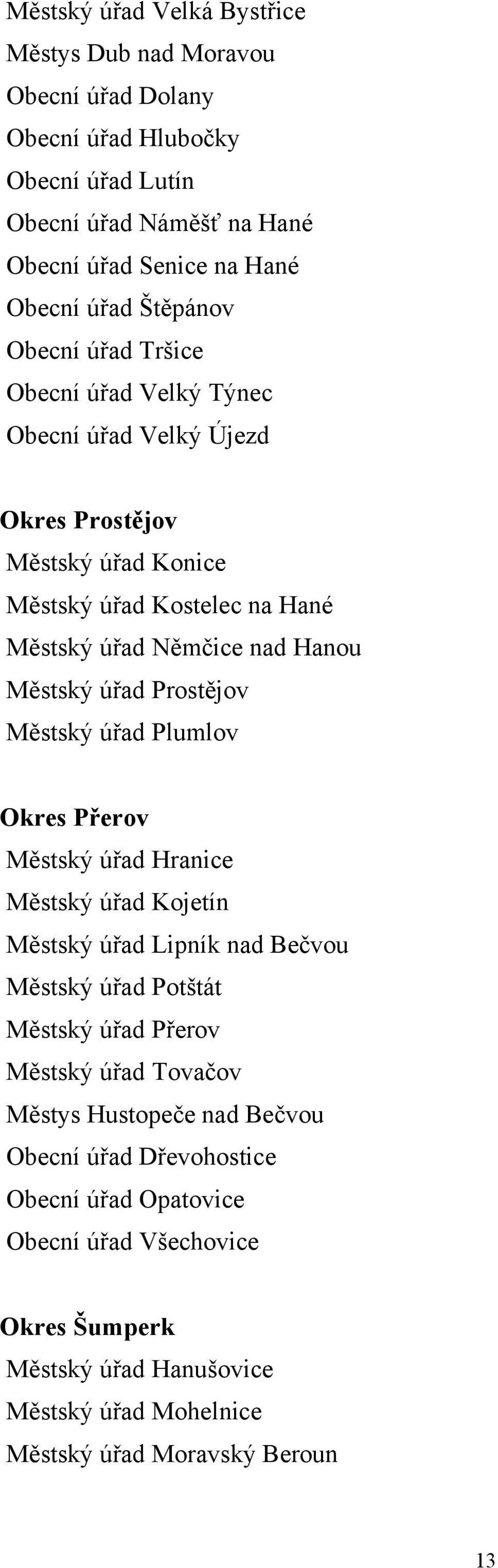 Městský úřad Velká Bystřice
Městys Dub nad Moravou
Obecní úřad Dolany
Obecní úřad Hlubočky
Obecní úřad Lutín
Obecní úřad Náměšť na Hané
Obecní úřad Senice na Hané
Obecní úřad Štěpánov
Obecní úřad Tršice
Obecní úřad Velký Týnec
Obecní úřad Velký Újezd

Okres Prostějov
Městský úřad Konice
Městský úřad Kostelec na Hané
Městský úřad Němčice nad Hanou
Městský úřad Prostějov
Městský úřad Plumlov

Okres Přerov
Městský úřad Hranice
Městský úřad Kojetín
Městský úřad Lipník nad Bečvou
Městský úřad Potštát
Městský úřad Přerov
Městský úřad Tovačov
Městys Hustopeče nad Bečvou
Obecní úřad Dřevohostice
Obecní úřad Opatovice
Obecní úřad Všechovice

Okres Šumperk
Městský úřad Hanušovice
Městský úřad Mohelnice
Městský úřad Moravský Beroun

13